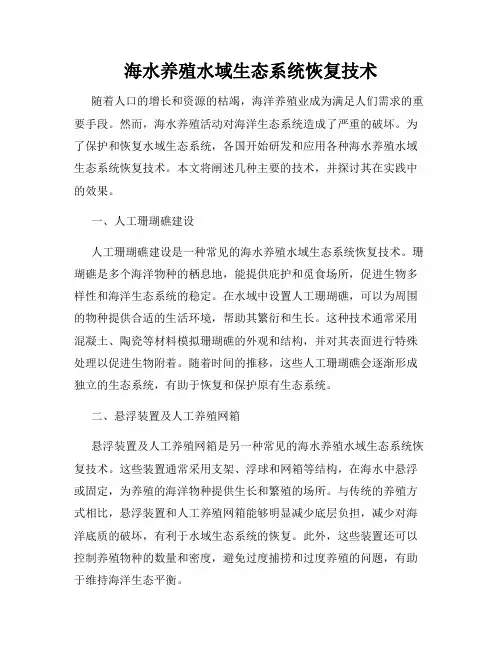 海水养殖水域生态系统恢复技术

随着人口的增长和资源的枯竭，海洋养殖业成为满足人们需求的重要手段。然而，海水养殖活动对海洋生态系统造成了严重的破坏。为了保护和恢复水域生态系统，各国开始研发和应用各种海水养殖水域生态系统恢复技术。本文将阐述几种主要的技术，并探讨其在实践中的效果。

一、人工珊瑚礁建设

人工珊瑚礁建设是一种常见的海水养殖水域生态系统恢复技术。珊瑚礁是多个海洋物种的栖息地，能提供庇护和觅食场所，促进生物多样性和海洋生态系统的稳定。在水域中设置人工珊瑚礁，可以为周围的物种提供合适的生活环境，帮助其繁衍和生长。这种技术通常采用混凝土、陶瓷等材料模拟珊瑚礁的外观和结构，并对其表面进行特殊处理以促进生物附着。随着时间的推移，这些人工珊瑚礁会逐渐形成独立的生态系统，有助于恢复和保护原有生态系统。

二、悬浮装置及人工养殖网箱

悬浮装置及人工养殖网箱是另一种常见的海水养殖水域生态系统恢复技术。这些装置通常采用支架、浮球和网箱等结构，在海水中悬浮或固定，为养殖的海洋物种提供生长和繁殖的场所。与传统的养殖方式相比，悬浮装置和人工养殖网箱能够明显减少底层负担，减少对海洋底质的破坏，有利于水域生态系统的恢复。此外，这些装置还可以控制养殖物种的数量和密度，避免过度捕捞和过度养殖的问题，有助于维持海洋生态平衡。